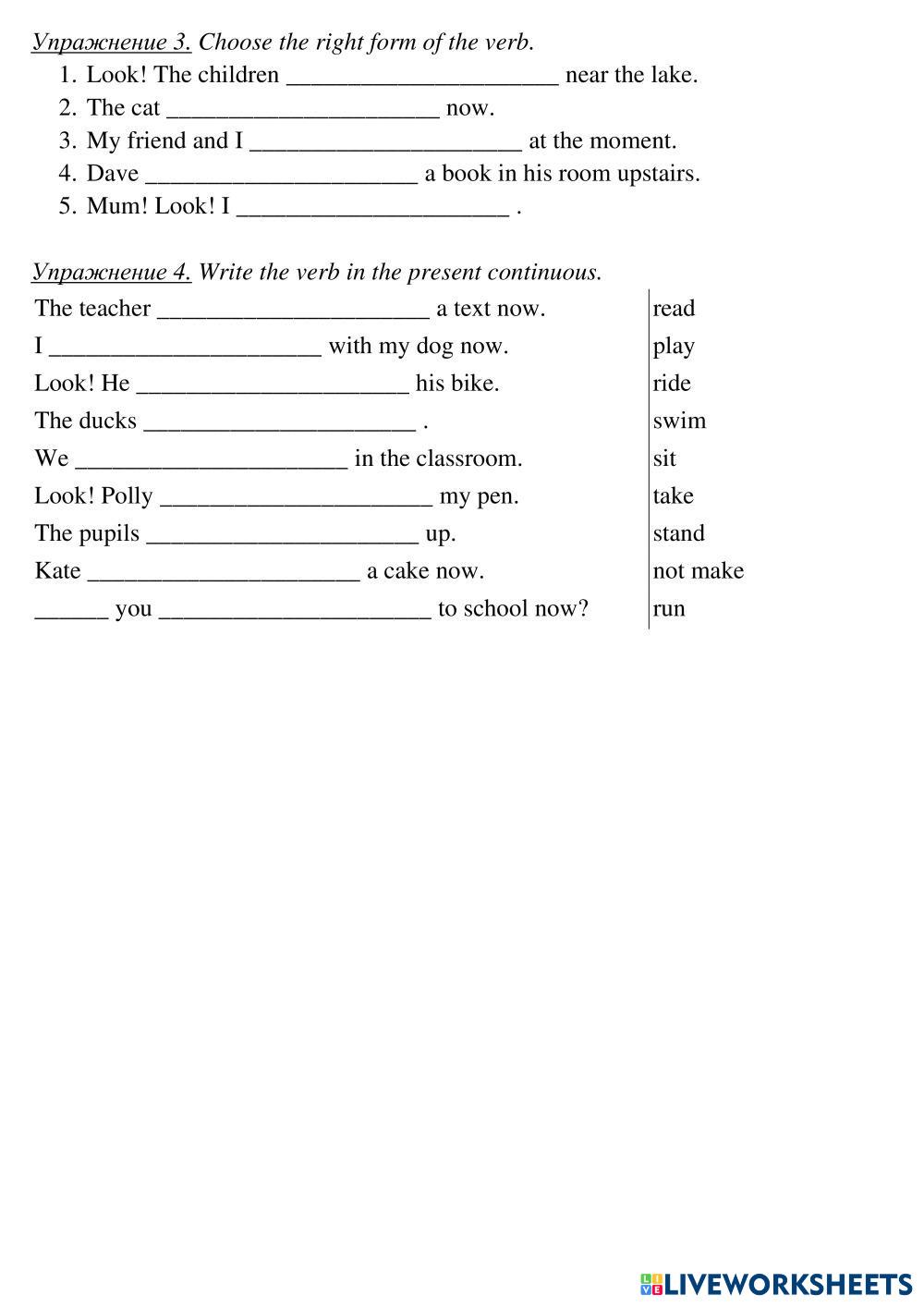 Упражнение 3. Choose the right form of the verb.

1. Look! The children ______________________ near the lake.
2. The cat ______________________ now.
3. My friend and I ______________________ at the moment.
4. Dave ______________________ a book in his room upstairs.
5. Mum! Look! I ______________________ .

Упражнение 4. Write the verb in the present continuous.

| | |
|---|---|
| The teacher ______________________ a text now. | read |
| I ______________________ with my dog now. | play |
| Look! He ______________________ his bike. | ride |
| The ducks ______________________ . | swim |
| We ______________________ in the classroom. | sit |
| Look! Polly ______________________ my pen. | take |
| The pupils ______________________ up. | stand |
| Kate ______________________ a cake now. | not make |
| ______ you ______________________ to school now? | run |

LIVEWORKSHEETS